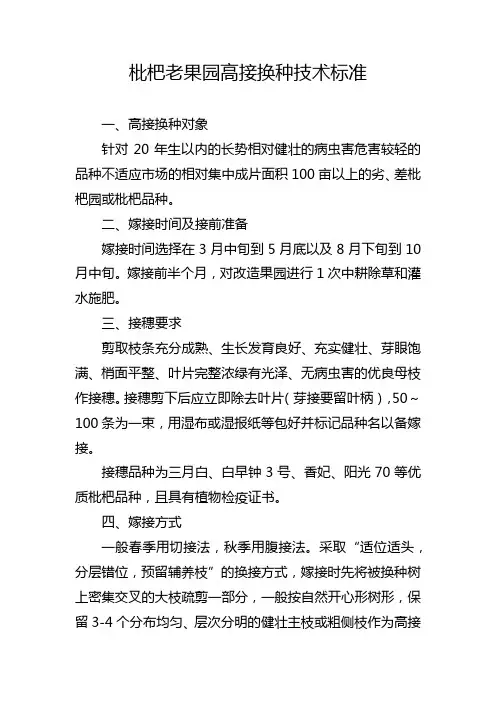 枇杷老果园高接换种技术标准

一、高接换种对象

针对 20 年生以内的长势相对健壮的病虫害危害较轻的品种不适应市场的相对集中成片面积 100 亩以上的劣、差枇杷园或枇杷品种。

二、嫁接时间及接前准备

嫁接时间选择在 3 月中旬到 5 月底以及 8 月下旬到 10 月中旬。嫁接前半个月，对改造果园进行 1 次中耕除草和灌水施肥。

三、接穗要求

剪取枝条充分成熟、生长发育良好、充实健壮、芽眼饱满、梢面平整、叶片完整浓绿有光泽、无病虫害的优良母枝作接穗。接穗剪下后应立即除去叶片（芽接要留叶柄），50～100 条为一束，用湿布或湿报纸等包好并标记品种名以备嫁接。

接穗品种为三月白、白早钟 3 号、香妃、阳光 70 等优质枇杷品种，且具有植物检疫证书。

四、嫁接方式

一般春季用切接法，秋季用腹接法。采取“适位适头，分层错位，预留辅养枝”的换接方式，嫁接时先将被换种树上密集交叉的大枝疏剪一部分，一般按自然开心形树形，保留 3-4 个分布均匀、层次分明的健壮主枝或粗侧枝作为高接